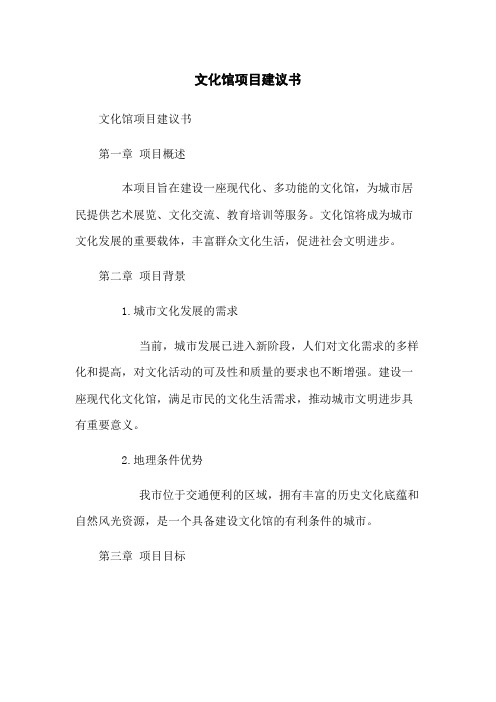 文化馆项目建议书

文化馆项目建议书

第一章 项目概述

本项目旨在建设一座现代化、多功能的文化馆，为城市居民提供艺术展览、文化交流、教育培训等服务。文化馆将成为城市文化发展的重要载体，丰富群众文化生活，促进社会文明进步。

第二章 项目背景

1.城市文化发展的需求

当前，城市发展已进入新阶段，人们对文化需求的多样化和提高，对文化活动的可及性和质量的要求也不断增强。建设一座现代化文化馆，满足市民的文化生活需求，推动城市文明进步具有重要意义。

2.地理条件优势

我市位于交通便利的区域，拥有丰富的历史文化底蕴和自然风光资源，是一个具备建设文化馆的有利条件的城市。

第三章 项目目标